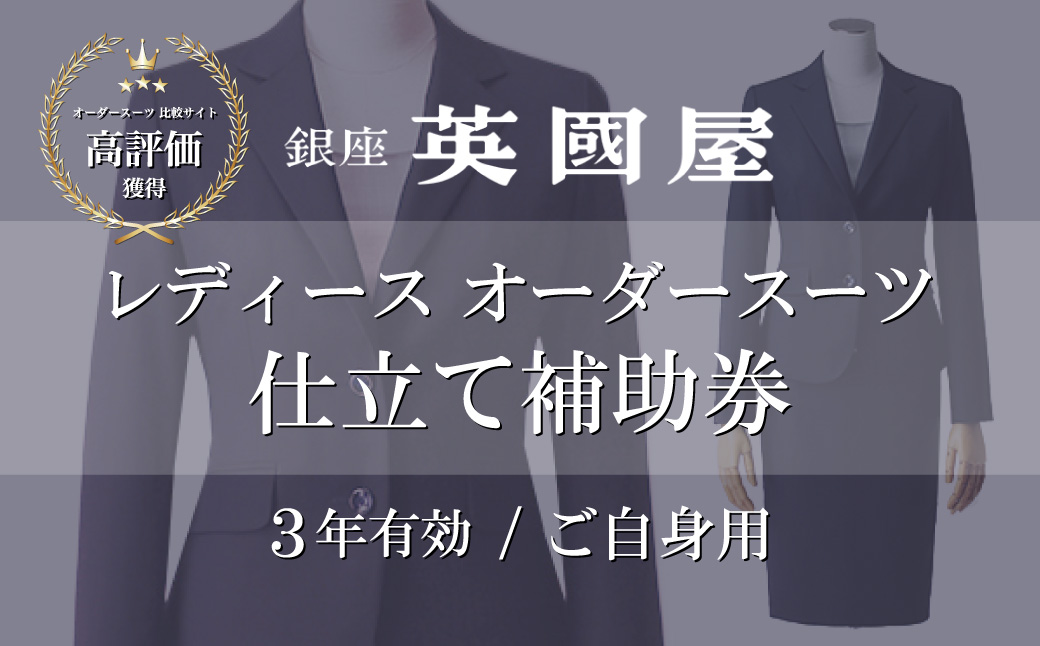 オーダースーツ 比較サイト
高評価
獲得

銀座 英國屋

レディース オーダースーツ
仕立て補助券

３年有効 / ご自身用